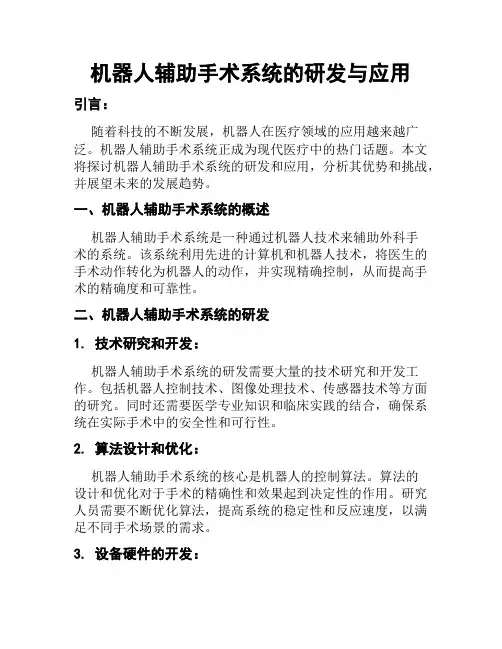 机器人辅助手术系统的研发与应用

引言：

随着科技的不断发展，机器人在医疗领域的应用越来越广泛。机器人辅助手术系统正成为现代医疗中的热门话题。本文将探讨机器人辅助手术系统的研发和应用，分析其优势和挑战，并展望未来的发展趋势。

一、机器人辅助手术系统的概述

机器人辅助手术系统是一种通过机器人技术来辅助外科手术的系统。该系统利用先进的计算机和机器人技术，将医生的手术动作转化为机器人的动作，并实现精确控制，从而提高手术的精确度和可靠性。

二、机器人辅助手术系统的研发

1. 技术研究和开发：

机器人辅助手术系统的研发需要大量的技术研究和开发工作。包括机器人控制技术、图像处理技术、传感器技术等方面的研究。同时还需要医学专业知识和临床实践的结合，确保系统在实际手术中的安全性和可行性。

2. 算法设计和优化：

机器人辅助手术系统的核心是机器人的控制算法。算法的设计和优化对于手术的精确性和效果起到决定性的作用。研究人员需要不断优化算法，提高系统的稳定性和反应速度，以满足不同手术场景的需求。

3. 设备硬件的开发：